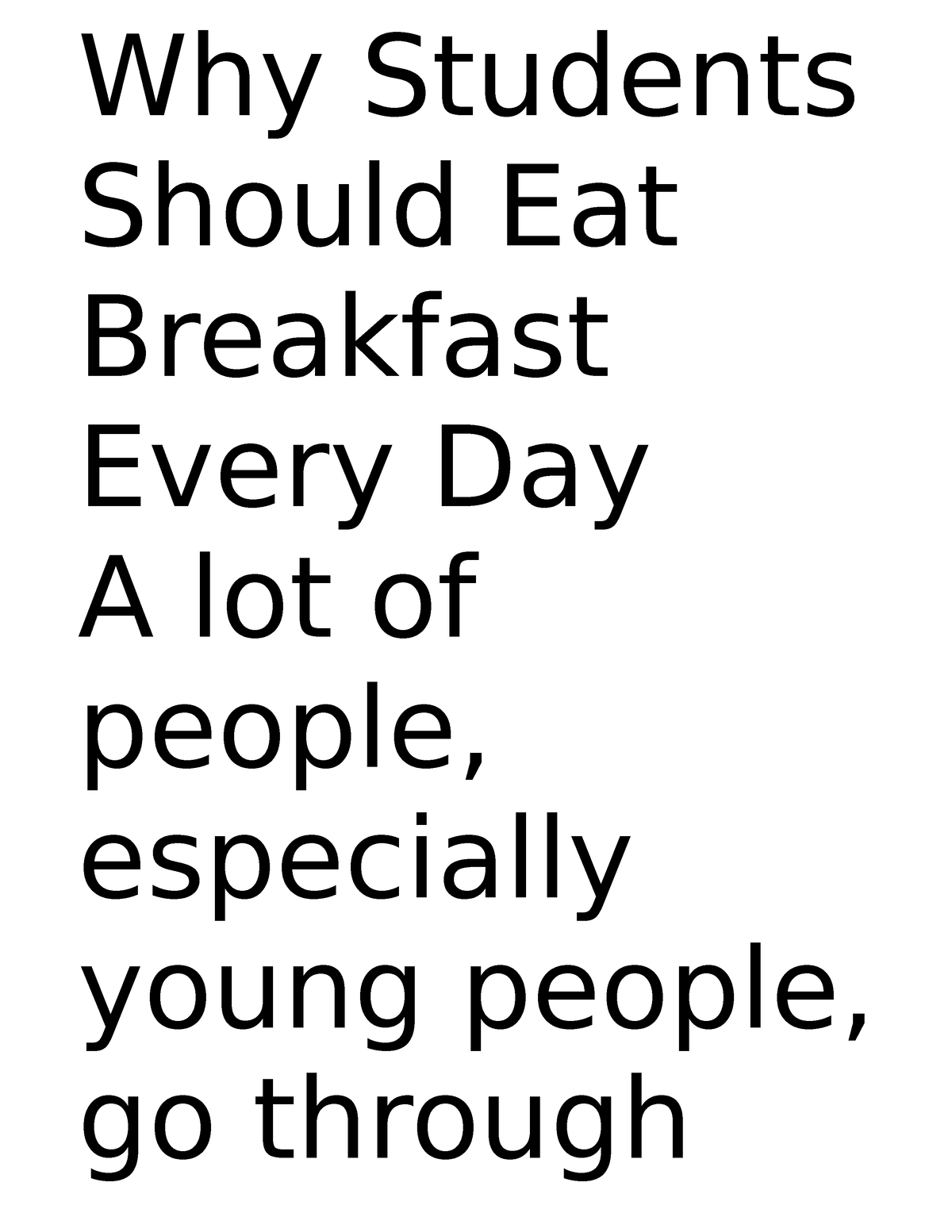 Why Students Should Eat Breakfast Every Day

A lot of people, especially young people, go through